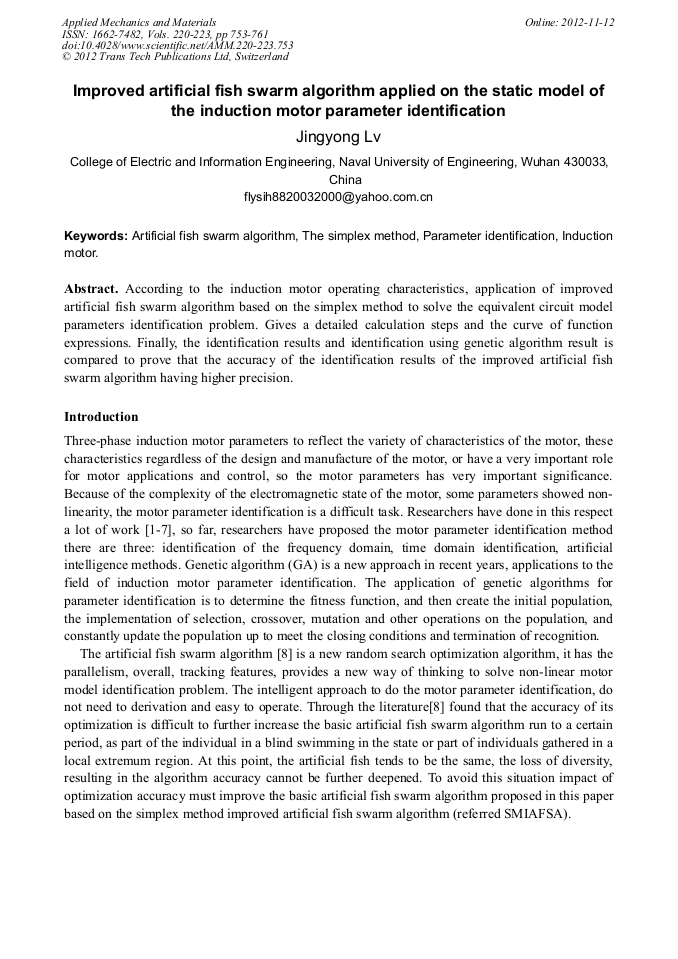 Applied Mechanics and Materials
ISSN: 1662-7482, Vols. 220-223, pp 753-761
doi:10.4028/www.scientific.net/AMM.220-223.753
© 2012 Trans Tech Publications Ltd, Switzerland

Online: 2012-11-12

Improved artificial fish swarm algorithm applied on the static model of the induction motor parameter identification

Jingyong Lv

College of Electric and Information Engineering, Naval University of Engineering, Wuhan 430033, China

flysih8820032000@yahoo.com.cn

Keywords: Artificial fish swarm algorithm, The simplex method, Parameter identification, Induction motor.

Abstract. According to the induction motor operating characteristics, application of improved artificial fish swarm algorithm based on the simplex method to solve the equivalent circuit model parameters identification problem. Gives a detailed calculation steps and the curve of function expressions. Finally, the identification results and identification using genetic algorithm result is compared to prove that the accuracy of the identification results of the improved artificial fish swarm algorithm having higher precision.

Introduction

Three-phase induction motor parameters to reflect the variety of characteristics of the motor, these characteristics regardless of the design and manufacture of the motor, or have a very important role for motor applications and control, so the motor parameters has very important significance. Because of the complexity of the electromagnetic state of the motor, some parameters showed non-linearity, the motor parameter identification is a difficult task. Researchers have done in this respect a lot of work [1-7], so far, researchers have proposed the motor parameter identification method there are three: identification of the frequency domain, time domain identification, artificial intelligence methods. Genetic algorithm (GA) is a new approach in recent years, applications to the field of induction motor parameter identification. The application of genetic algorithms for parameter identification is to determine the fitness function, and then create the initial population, the implementation of selection, crossover, mutation and other operations on the population, and constantly update the population up to meet the closing conditions and termination of recognition.

The artificial fish swarm algorithm [8] is a new random search optimization algorithm, it has the parallelism, overall, tracking features, provides a new way of thinking to solve non-linear motor model identification problem. The intelligent approach to do the motor parameter identification, do not need to derivation and easy to operate. Through the literature[8] found that the accuracy of its optimization is difficult to further increase the basic artificial fish swarm algorithm run to a certain period, as part of the individual in a blind swimming in the state or part of individuals gathered in a local extremum region. At this point, the artificial fish tends to be the same, the loss of diversity, resulting in the algorithm accuracy cannot be further deepened. To avoid this situation impact of optimization accuracy must improve the basic artificial fish swarm algorithm proposed in this paper based on the simplex method improved artificial fish swarm algorithm (referred SMIAFSA).